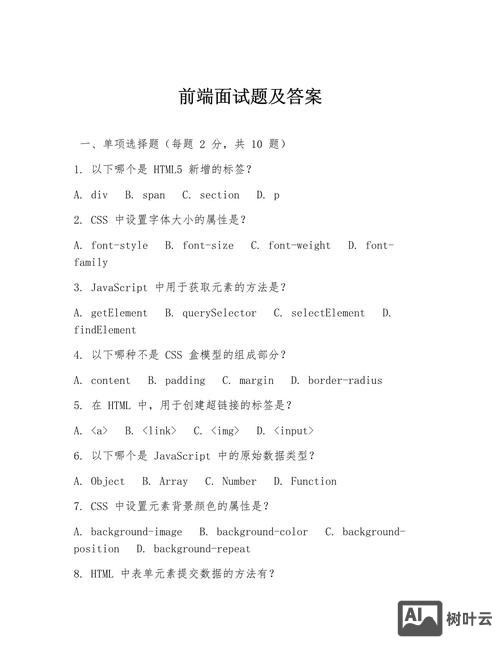 前端面试题及答案

一、单项选择题（每题 2 分，共 10 题）

1. 以下哪个是 HTML5 新增的标签？

A. div　B. span　C. section　D. p

2. CSS 中设置字体大小的属性是？

A. font-style　B. font-size　C. font-weight　D. font-family

3. JavaScript 中用于获取元素的方法是？

A. getElement　B. querySelector　C. selectElement　D. findElement

4. 以下哪种不是 CSS 盒模型的组成部分？

A. content　B. padding　C. margin　D. border-radius

5. 在 HTML 中，用于创建超链接的标签是？

A. <a>　B. <link>　C. <img>　D. <input>

6. 以下哪个是 JavaScript 中的原始数据类型？

A. Object　B. Array　C. Number　D. Function

7. CSS 中设置元素背景颜色的属性是？

A. background-image　B. background-color　C. background-position　D. background-repeat

8. HTML 中表单元素提交数据的方法有？

AI 树叶云